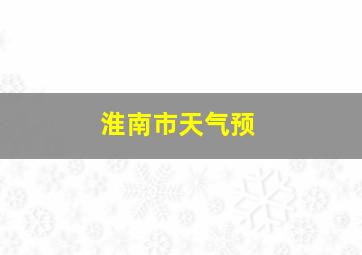 淮南市天气预